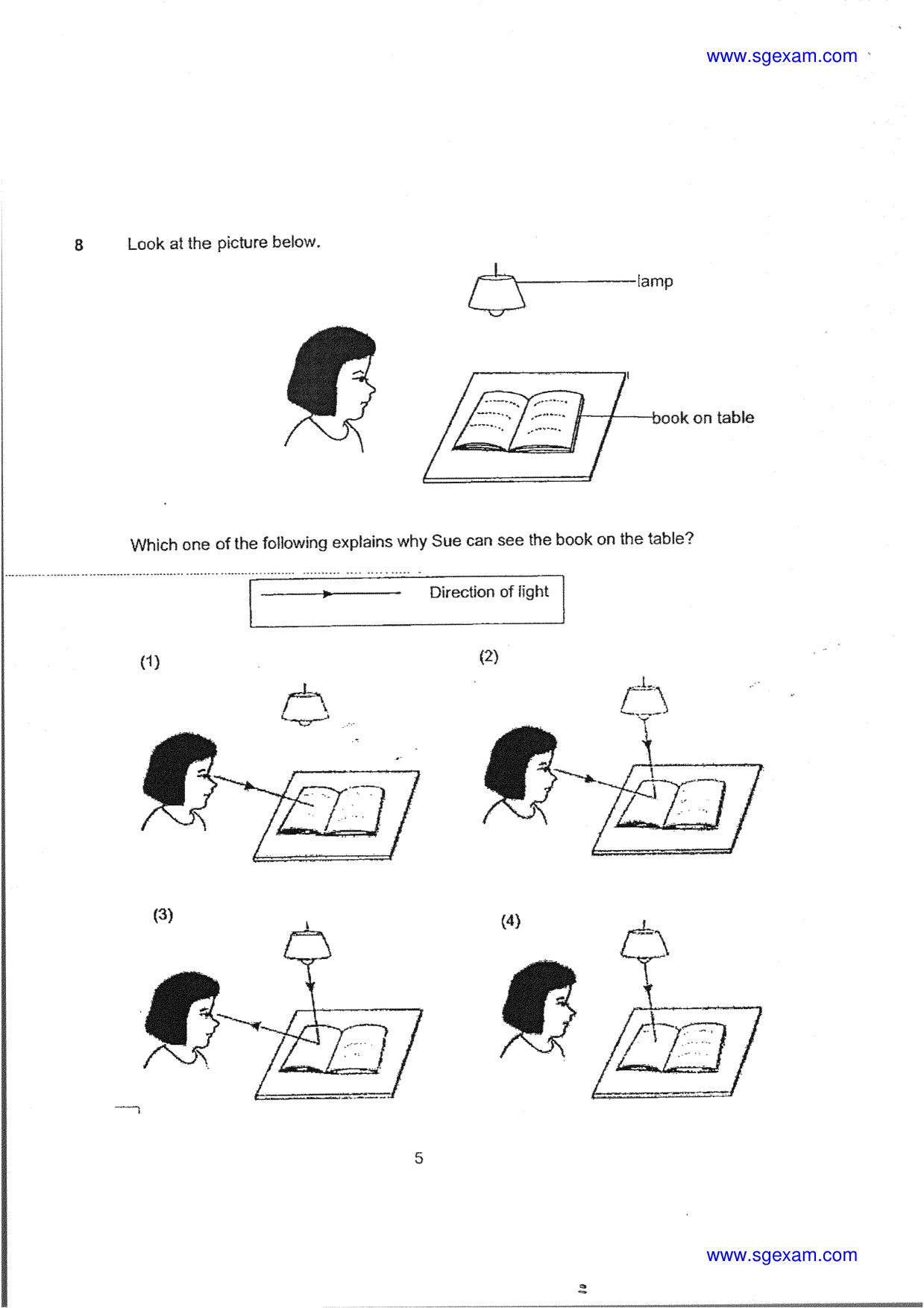 www.sgexam.com

8 Look at the picture below.

lamp

book on table

Which one of the following explains why Sue can see the book on the table?

Direction of light

(1)

(2)

(3)

(4)

5

www.sgexam.com